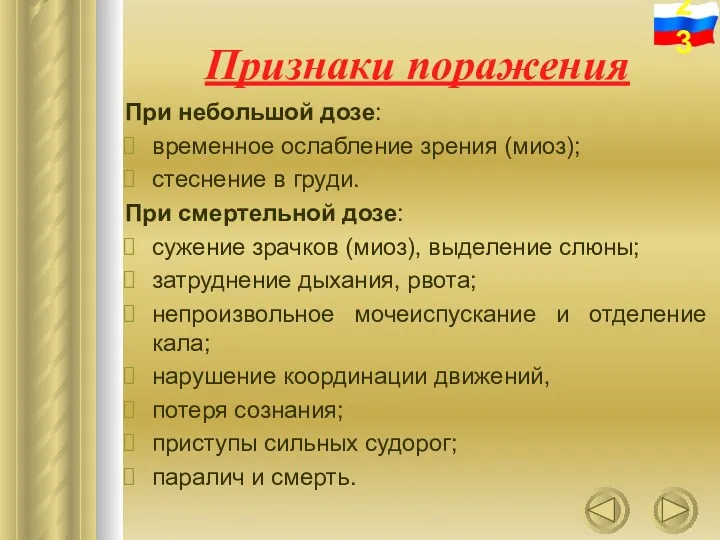 23

Признаки поражения

При небольшой дозе:
временное ослабление зрения (миоз);
стеснение в груди.

При смертельной дозе:
сужение зрачков (миоз), выделение слюны;
затруднение дыхания, рвота;
непроизвольное мочеиспускание и отделение кала;
нарушение координации движений,
потеря сознания;
приступы сильных судорог;
паралич и смерть.